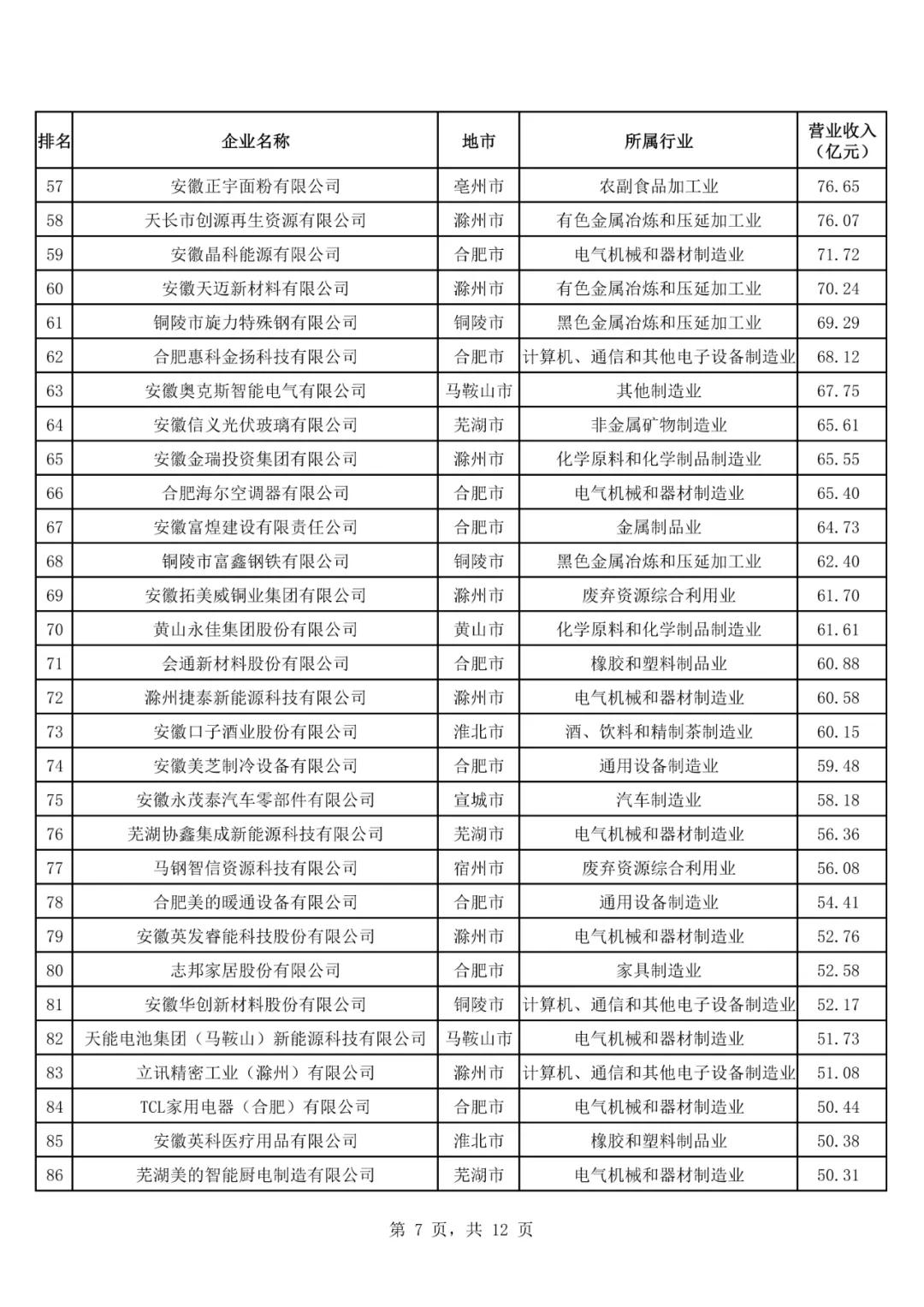 | 排名 | 企业名称 | 地市 | 所属行业 | 营业收入（亿元） |
|---|---|---|---|---|
| 57 | 安徽正宇面粉有限公司 | 亳州市 | 农副食品加工业 | 76.65 |
| 58 | 天长市创源再生资源有限公司 | 滁州市 | 有色金属冶炼和压延加工业 | 76.07 |
| 59 | 安徽晶科能源有限公司 | 合肥市 | 电气机械和器材制造业 | 71.72 |
| 60 | 安徽天迈新材料有限公司 | 滁州市 | 有色金属冶炼和压延加工业 | 70.24 |
| 61 | 铜陵市旋力特殊钢有限公司 | 铜陵市 | 黑色金属冶炼和压延加工业 | 69.29 |
| 62 | 合肥惠科金扬科技有限公司 | 合肥市 | 计算机、通信和其他电子设备制造业 | 68.12 |
| 63 | 安徽奥克斯智能电气有限公司 | 马鞍山市 | 其他制造业 | 67.75 |
| 64 | 安徽信义光伏玻璃有限公司 | 芜湖市 | 非金属矿物制造业 | 65.61 |
| 65 | 安徽金瑞投资集团有限公司 | 滁州市 | 化学原料和化学制品制造业 | 65.55 |
| 66 | 合肥海尔空调器有限公司 | 合肥市 | 电气机械和器材制造业 | 65.40 |
| 67 | 安徽富煌建设有限责任公司 | 合肥市 | 金属制品业 | 64.73 |
| 68 | 铜陵市富鑫钢铁有限公司 | 铜陵市 | 黑色金属冶炼和压延加工业 | 62.40 |
| 69 | 安徽拓美威铜业集团有限公司 | 滁州市 | 废弃资源综合利用业 | 61.70 |
| 70 | 黄山永佳集团股份有限公司 | 黄山市 | 化学原料和化学制品制造业 | 61.61 |
| 71 | 会通新材料股份有限公司 | 合肥市 | 橡胶和塑料制品业 | 60.88 |
| 72 | 滁州捷泰新能源科技有限公司 | 滁州市 | 电气机械和器材制造业 | 60.58 |
| 73 | 安徽口子酒业股份有限公司 | 淮北市 | 酒、饮料和精制茶制造业 | 60.15 |
| 74 | 安徽美芝制冷设备有限公司 | 合肥市 | 通用设备制造业 | 59.48 |
| 75 | 安徽永茂泰汽车零部件有限公司 | 宣城市 | 汽车制造业 | 58.18 |
| 76 | 芜湖协鑫集成新能源科技有限公司 | 芜湖市 | 电气机械和器材制造业 | 56.36 |
| 77 | 马钢智信资源科技有限公司 | 宿州市 | 废弃资源综合利用业 | 56.08 |
| 78 | 合肥美的暖通设备有限公司 | 合肥市 | 通用设备制造业 | 54.41 |
| 79 | 安徽英发睿能科技股份有限公司 | 滁州市 | 电气机械和器材制造业 | 52.76 |
| 80 | 志邦家居股份有限公司 | 合肥市 | 家具制造业 | 52.58 |
| 81 | 安徽华创新材料股份有限公司 | 铜陵市 | 计算机、通信和其他电子设备制造业 | 52.17 |
| 82 | 天能电池集团（马鞍山）新能源科技有限公司 | 马鞍山市 | 电气机械和器材制造业 | 51.73 |
| 83 | 立讯精密工业（滁州）有限公司 | 滁州市 | 计算机、通信和其他电子设备制造业 | 51.08 |
| 84 | TCL家用电器（合肥）有限公司 | 合肥市 | 电气机械和器材制造业 | 50.44 |
| 85 | 安徽英科医疗用品有限公司 | 淮北市 | 橡胶和塑料制品业 | 50.38 |
| 86 | 芜湖美的智能厨电制造有限公司 | 芜湖市 | 电气机械和器材制造业 | 50.31 |

第 7 页，共 12 页